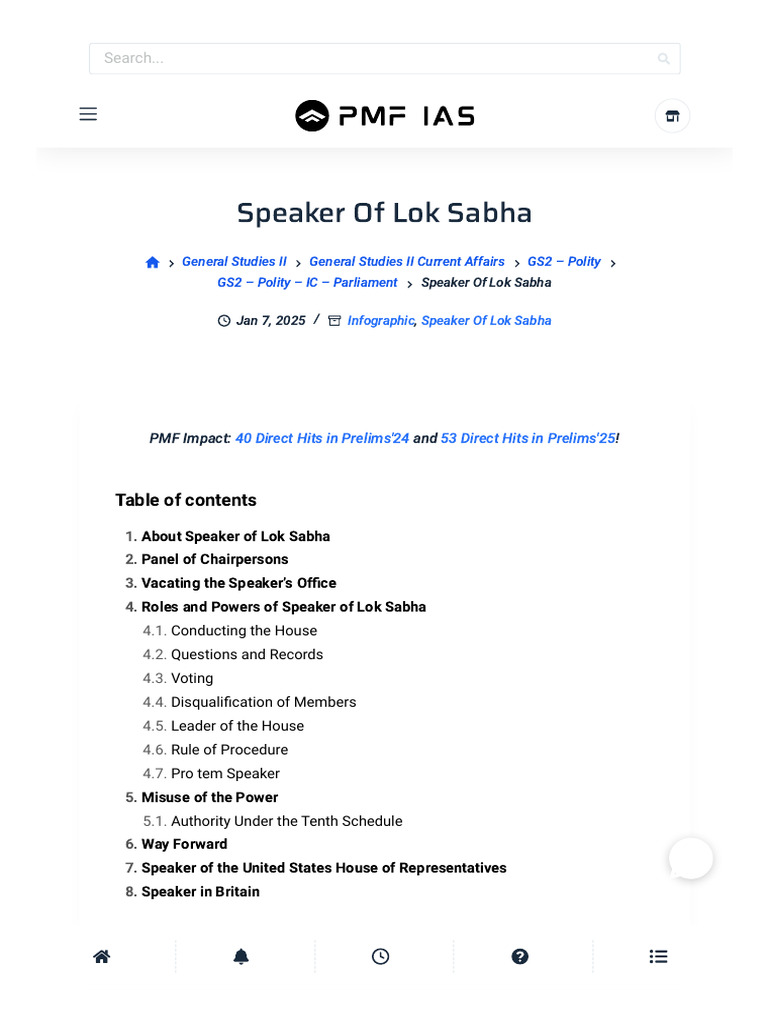 Search...

PMF IAS

Speaker Of Lok Sabha

General Studies II > General Studies II Current Affairs > GS2 – Polity > GS2 – Polity – IC – Parliament > Speaker Of Lok Sabha

Jan 7, 2025 / Infographic, Speaker Of Lok Sabha

PMF Impact: 40 Direct Hits in Prelims'24 and 53 Direct Hits in Prelims'25!

Table of contents

1. About Speaker of Lok Sabha
2. Panel of Chairpersons
3. Vacating the Speaker's Office
4. Roles and Powers of Speaker of Lok Sabha
4.1. Conducting the House
4.2. Questions and Records
4.3. Voting
4.4. Disqualification of Members
4.5. Leader of the House
4.6. Rule of Procedure
4.7. Pro tem Speaker
5. Misuse of the Power
5.1. Authority Under the Tenth Schedule
6. Way Forward
7. Speaker of the United States House of Representatives
8. Speaker in Britain